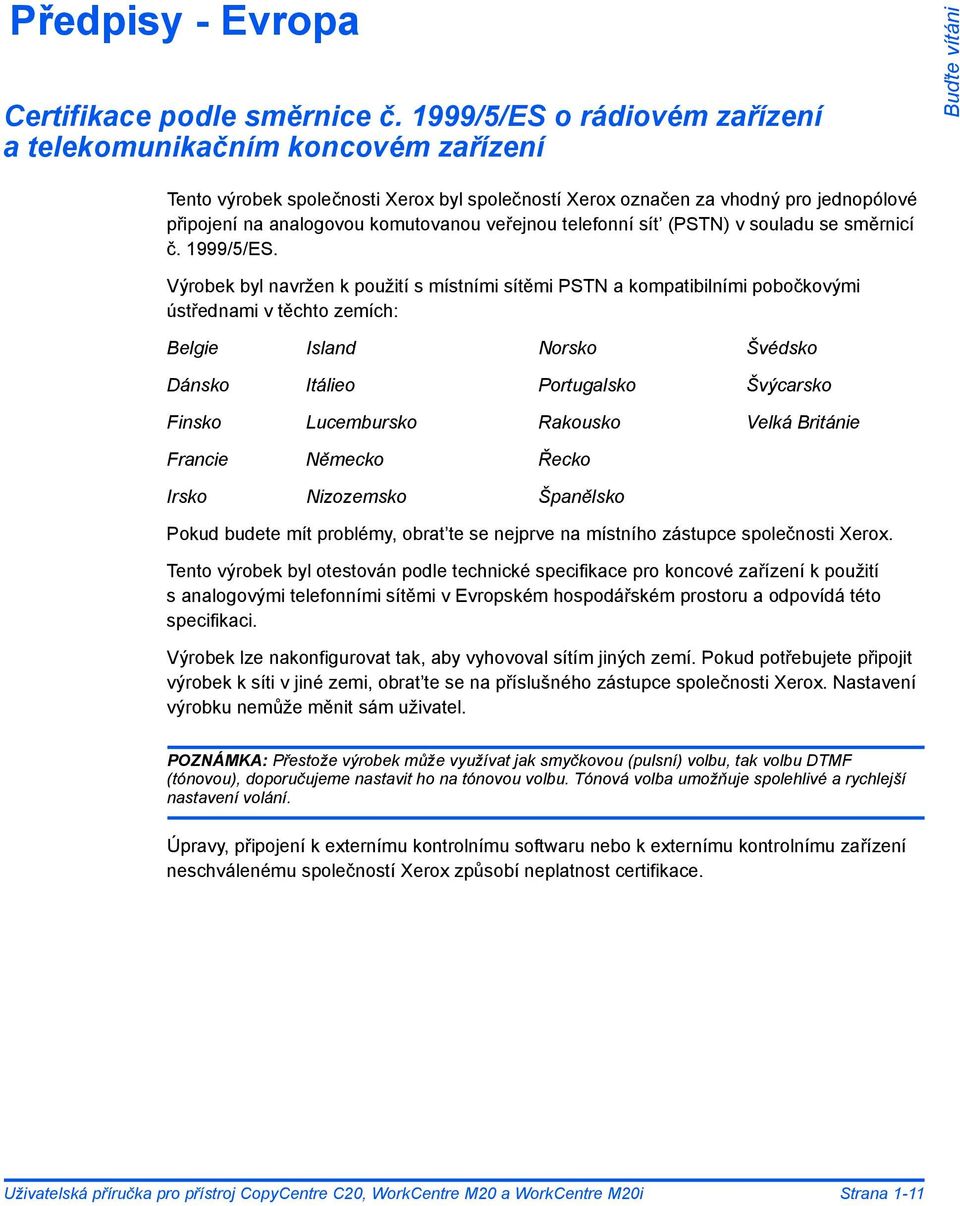 Předpisy - Evropa

Buďte vítáni

Certifikace podle směrnice č. 1999/5/ES o rádiovém zařízení a telekomunikačním koncovém zařízení

Tento výrobek společnosti Xerox byl společností Xerox označen za vhodný pro jednopólové připojení na analogovou komutovanou veřejnou telefonní sít' (PSTN) v souladu se směrnicí č. 1999/5/ES.

Výrobek byl navržen k použití s místními sítěmi PSTN a kompatibilními pobočkovými ústřednami v těchto zemích:

| Belgie | Island | Norsko | Švédsko |
|---|---|---|---|
| Dánsko | Itálieo | Portugalsko | Švýcarsko |
| Finsko | Lucembursko | Rakousko | Velká Británie |
| Francie | Německo | Řecko | |
| Irsko | Nizozemsko | Španělsko | |

Pokud budete mít problémy, obrat'te se nejprve na místního zástupce společnosti Xerox.

Tento výrobek byl otestován podle technické specifikace pro koncové zařízení k použití s analogovými telefonními sítěmi v Evropském hospodářském prostoru a odpovídá této specifikaci.

Výrobek lze nakonfigurovat tak, aby vyhovoval sítím jiných zemí. Pokud potřebujete připojit výrobek k síti v jiné zemi, obrat'te se na příslušného zástupce společnosti Xerox. Nastavení výrobku nemůže měnit sám uživatel.

POZNÁMKA: Přestože výrobek může využívat jak smyčkovou (pulsní) volbu, tak volbu DTMF (tónovou), doporučujeme nastavit ho na tónovou volbu. Tónová volba umožňuje spolehlivé a rychlejší nastavení volání.

Úpravy, připojení k externímu kontrolnímu softwaru nebo k externímu kontrolnímu zařízení neschválenému společností Xerox způsobí neplatnost certifikace.

Uživatelská příručka pro přístroj CopyCentre C20, WorkCentre M20 a WorkCentre M20i

Strana 1-11